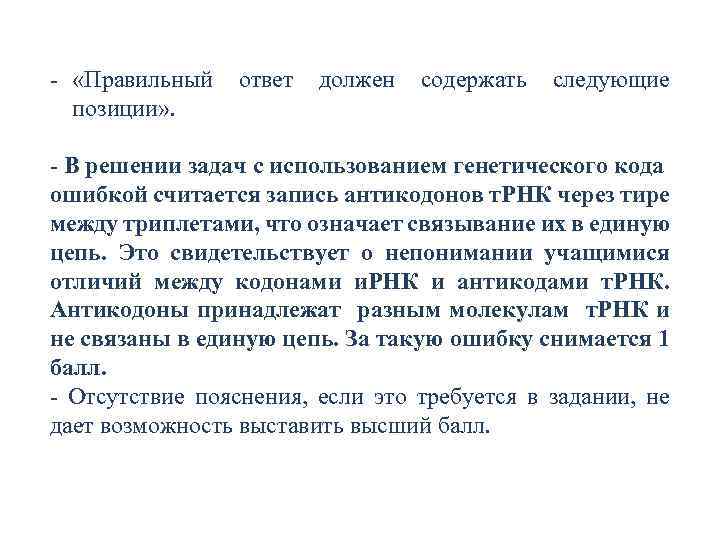 - «Правильный ответ должен содержать следующие позиции».

- В решении задач с использованием генетического кода ошибкой считается запись антикодонов тРНК через тире между триплетами, что означает связывание их в единую цепь. Это свидетельствует о непонимании учащимися отличий между кодонами иРНК и антикодами тРНК. Антикодоны принадлежат разным молекулам тРНК и не связаны в единую цепь. За такую ошибку снимается 1 балл.
- Отсутствие пояснения, если это требуется в задании, не дает возможность выставить высший балл.